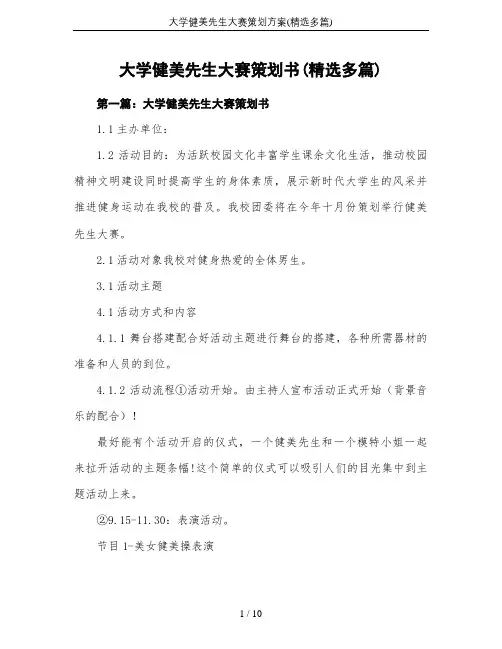 大学健美先生大赛策划方案(精选多篇)

大学健美先生大赛策划书(精选多篇)

第一篇：大学健美先生大赛策划书

1.1 主办单位：

1.2 活动目的：为活跃校园文化丰富学生课余文化生活，推动校园精神文明建设同时提高学生的身体素质，展示新时代大学生的风采并推进健身运动在我校的普及。我校团委将在今年十月份策划举行健美先生大赛。

2.1 活动对象我校对健身热爱的全体男生。

3.1 活动主题

4.1 活动方式和内容

4.1.1 舞台搭建配合好活动主题进行舞台的搭建，各种所需器材的准备和人员的到位。

4.1.2 活动流程①活动开始。由主持人宣布活动正式开始（背景音乐的配合）!

最好能有个活动开启的仪式，一个健美先生和一个模特小姐一起来拉开活动的主题条幅!这个简单的仪式可以吸引人们的目光集中到主题活动上来。

②9.15-11.30：表演活动。

节目 1-美女健美操表演

1 / 10